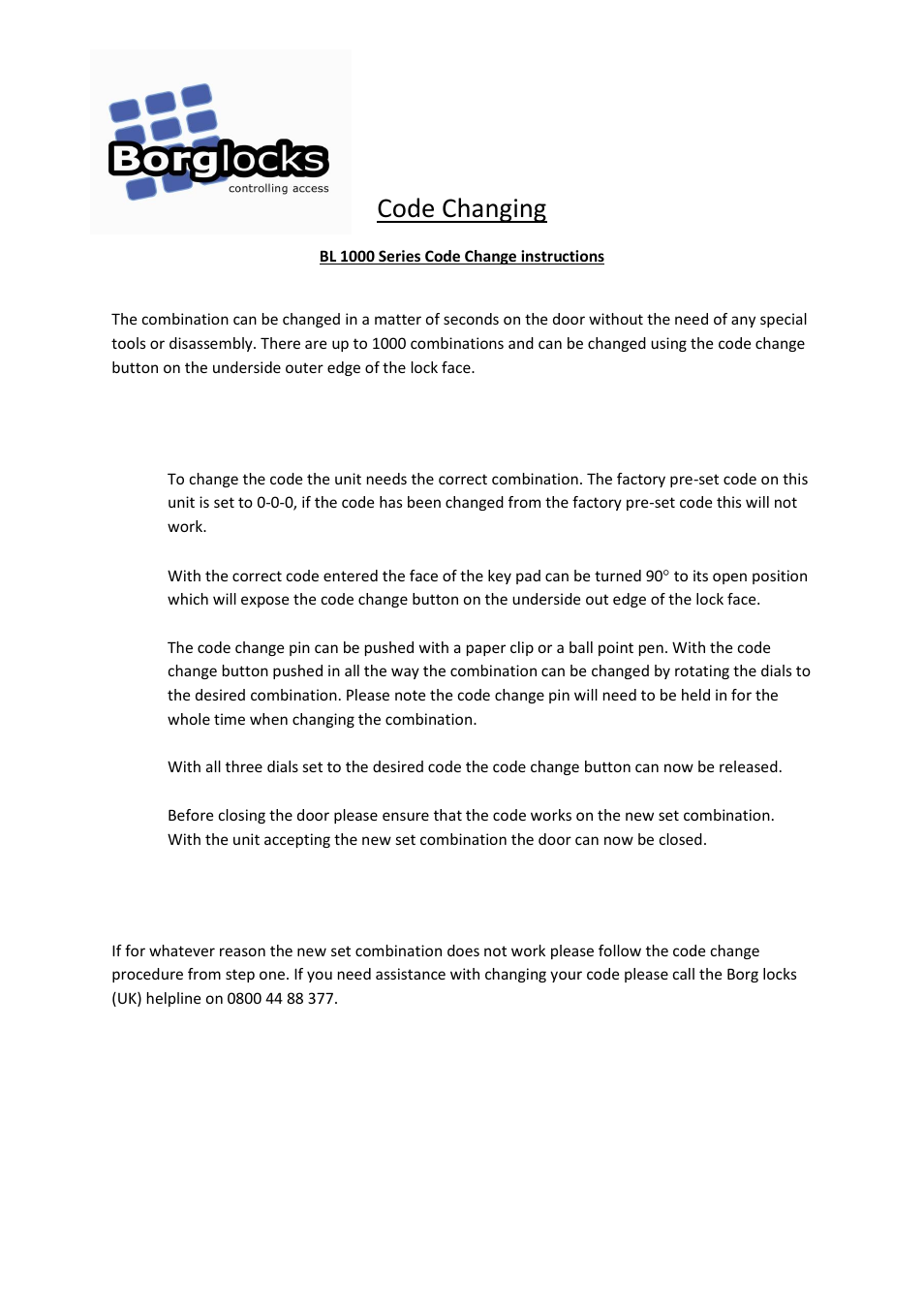 Borglocks
controlling access

Code Changing

BL 1000 Series Code Change instructions

The combination can be changed in a matter of seconds on the door without the need of any special tools or disassembly. There are up to 1000 combinations and can be changed using the code change button on the underside outer edge of the lock face.

To change the code the unit needs the correct combination. The factory pre-set code on this unit is set to 0-0-0, if the code has been changed from the factory pre-set code this will not work.

With the correct code entered the face of the key pad can be turned 90° to its open position which will expose the code change button on the underside out edge of the lock face.

The code change pin can be pushed with a paper clip or a ball point pen. With the code change button pushed in all the way the combination can be changed by rotating the dials to the desired combination. Please note the code change pin will need to be held in for the whole time when changing the combination.

With all three dials set to the desired code the code change button can now be released.

Before closing the door please ensure that the code works on the new set combination. With the unit accepting the new set combination the door can now be closed.

If for whatever reason the new set combination does not work please follow the code change procedure from step one. If you need assistance with changing your code please call the Borg locks (UK) helpline on 0800 44 88 377.